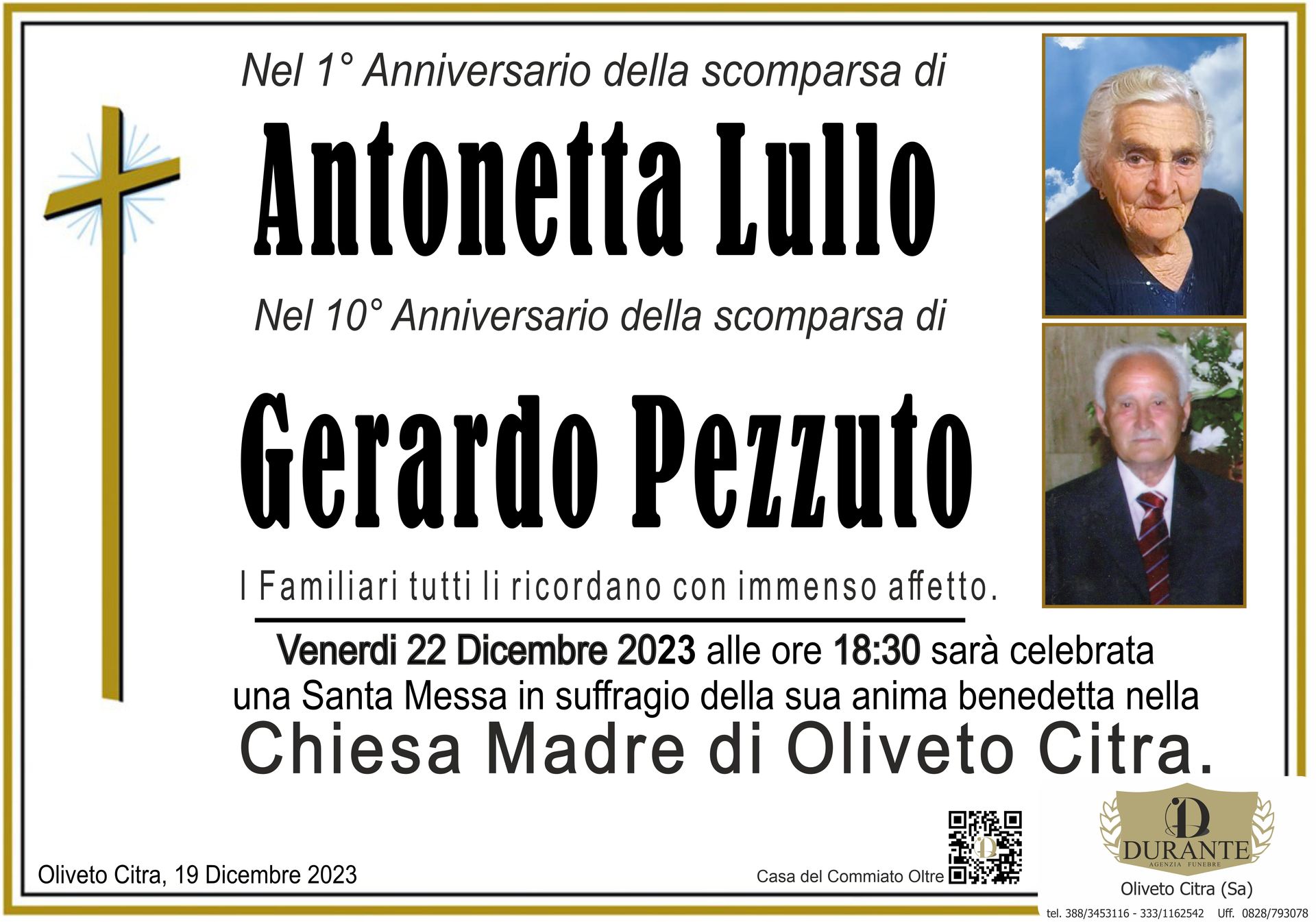 Nel 1° Anniversario della scomparsa di

Antonetta Lullo

Nel 10° Anniversario della scomparsa di

Gerardo Pezzuto

I Familiari tutti li ricordano con immenso affetto.

Venerdi 22 Dicembre 2023 alle ore 18:30 sarà celebrata una Santa Messa in suffragio della sua anima benedetta nella Chiesa Madre di Oliveto Citra.

Oliveto Citra, 19 Dicembre 2023

Casa del Commiato Oltre

DURANTE
AGENZIA FUNEBRE
Oliveto Citra (Sa)
tel. 388/3453116 - 333/1162542 Uff. 0828/793078